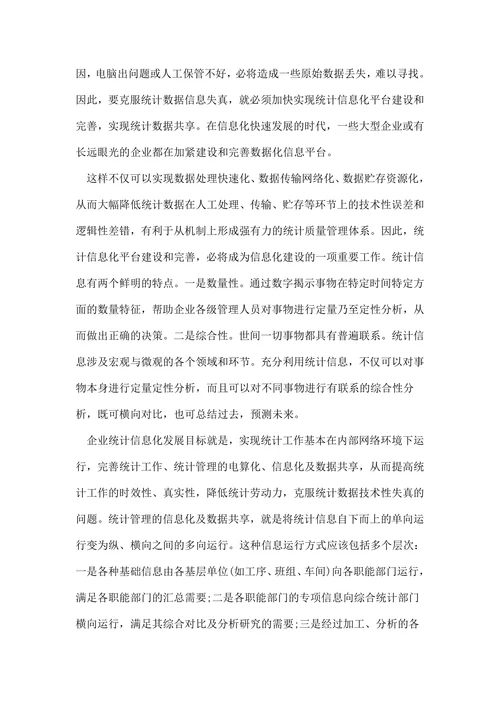 因，电脑出问题或人工保管不好，必将造成一些原始数据丢失，难以寻找。因此，要克服统计数据信息失真，就必须加快实现统计信息化平台建设和完善，实现统计数据共享。在信息化快速发展的时代，一些大型企业或有长远眼光的企业都在加紧建设和完善数据化信息平台。

这样不仅可以实现数据处理快速化、数据传输网络化、数据贮存资源化，从而大幅降低统计数据在人工处理、传输、贮存等环节上的技术性误差和逻辑性差错，有利于从机制上形成强有力的统计质量管理体系。因此，统计信息化平台建设和完善，必将成为信息化建设的一项重要工作。统计信息有两个鲜明的特点。一是数量性。通过数字揭示事物在特定时间特定方面的数量特征，帮助企业各级管理人员对事物进行定量乃至定性分析，从而做出正确的决策。二是综合性。世间一切事物都具有普遍联系。统计信息涉及宏观与微观的各个领域和环节。充分利用统计信息，不仅可以对事物本身进行定量定性分析，而且可以对不同事物进行有联系的综合性分析，既可横向对比，也可总结过去，预测未来。

企业统计信息化发展目标就是，实现统计工作基本在内部网络环境下运行，完善统计工作、统计管理的电算化、信息化及数据共享，从而提高统计工作的时效性、真实性，降低统计劳动力，克服统计数据技术性失真的问题。统计管理的信息化及数据共享，就是将统计信息自下而上的单向运行变为纵、横向之间的多向运行。这种信息运行方式应该包括多个层次：一是各种基础信息由各基层单位(如工序、班组、车间)向各职能部门运行，满足各职能部门的汇总需要;二是各职能部门的专项信息向综合统计部门横向运行，满足其综合对比及分析研究的需要;三是经过加工、分析的各